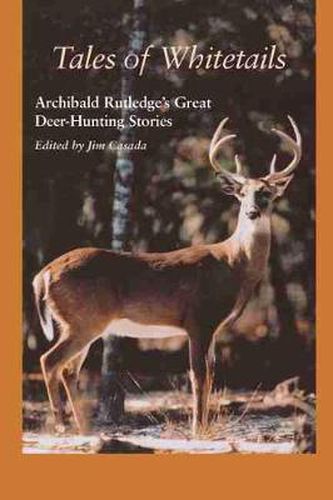 Tales of Whitetails

Archibald Rutledge's Great Deer-Hunting Stories

Edited by Jim Casada